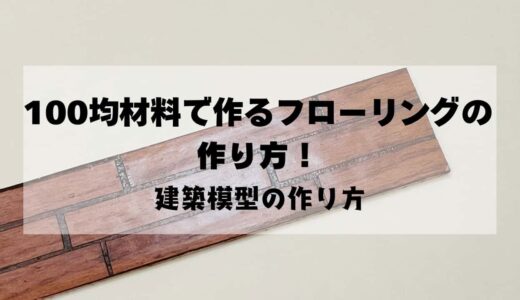 100均材料で作るフローリングの作り方！

建築模型の作り方